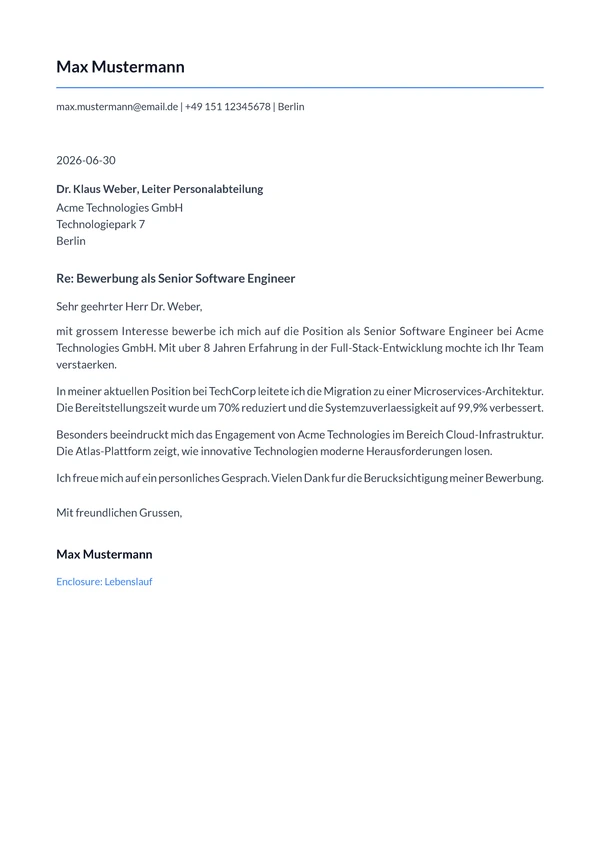 Max Mustermann

max.mustermann@email.de | +49 151 12345678 | Berlin

2026-06-30

Dr. Klaus Weber, Leiter Personalabteilung
Acme Technologies GmbH
Technologiepark 7
Berlin

Re: Bewerbung als Senior Software Engineer

Sehr geehrter Herr Dr. Weber,

mit grossem Interesse bewerbe ich mich auf die Position als Senior Software Engineer bei Acme Technologies GmbH. Mit uber 8 Jahren Erfahrung in der Full-Stack-Entwicklung mochte ich Ihr Team verstaerken.

In meiner aktuellen Position bei TechCorp leitete ich die Migration zu einer Microservices-Architektur. Die Bereitstellungszeit wurde um 70% reduziert und die Systemzuverlaessigkeit auf 99,9% verbessert.

Besonders beeindruckt mich das Engagement von Acme Technologies im Bereich Cloud-Infrastruktur. Die Atlas-Plattform zeigt, wie innovative Technologien moderne Herausforderungen losen.

Ich freue mich auf ein personliches Gesprach. Vielen Dank fur die Berucksichtigung meiner Bewerbung.

Mit freundlichen Grussen,

Max Mustermann

Enclosure: Lebenslauf